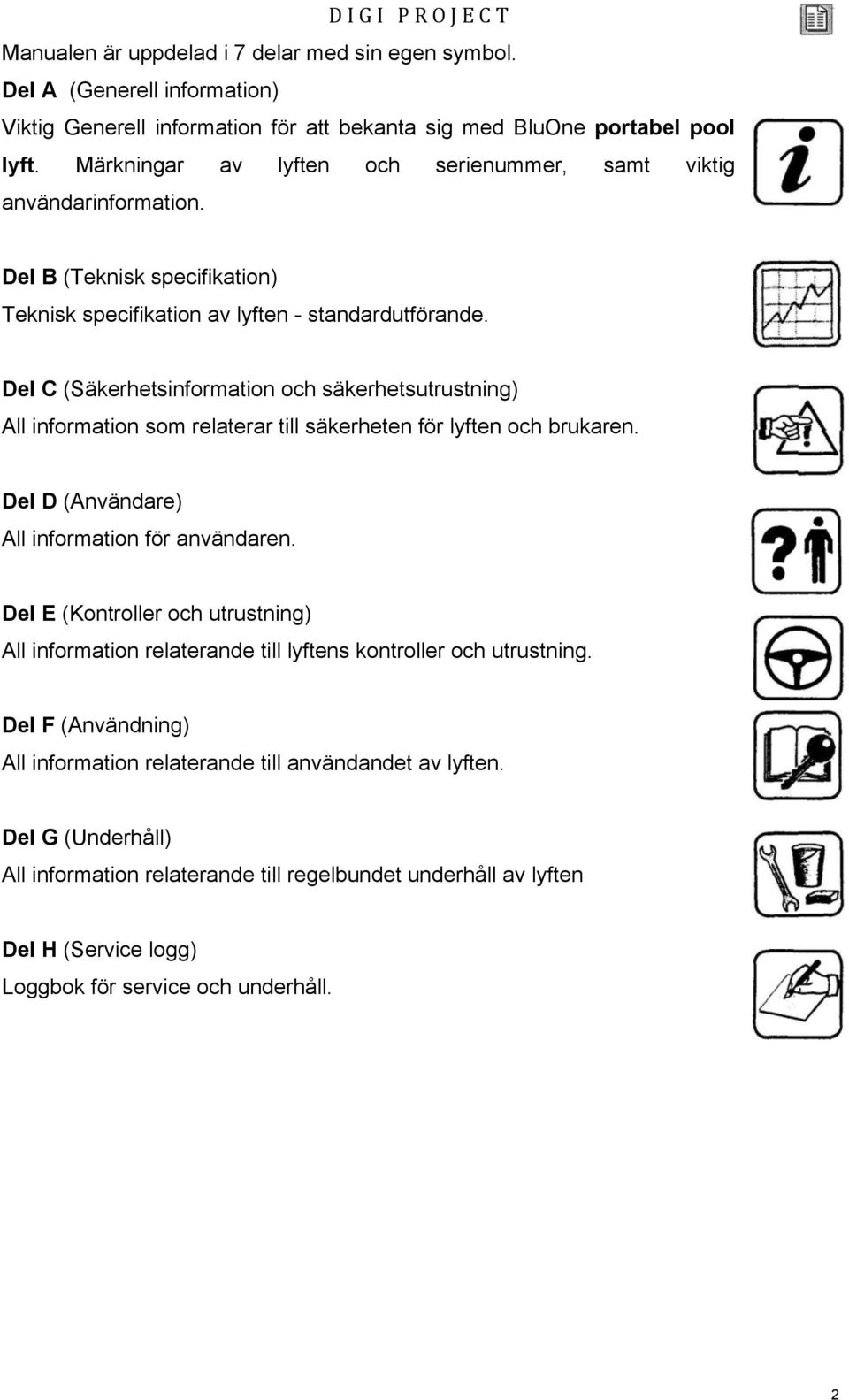 DIGI PROJECT

Manualen är uppdelad i 7 delar med sin egen symbol.

Del A (Generell information)

Viktig Generell information för att bekanta sig med BluOne portabel pool lyft. Märkningar av lyften och serienummer, samt viktig användarinformation.

Del B (Teknisk specifikation)

Teknisk specifikation av lyften - standardutförande.

Del C (Säkerhetsinformation och säkerhetsutrustning)

All information som relaterar till säkerheten för lyften och brukaren.

Del D (Användare)

All information för användaren.

Del E (Kontroller och utrustning)

All information relaterande till lyftens kontroller och utrustning.

Del F (Användning)

All information relaterande till användandet av lyften.

Del G (Underhåll)

All information relaterande till regelbundet underhåll av lyften

Del H (Service logg)

Loggbok för service och underhåll.

2